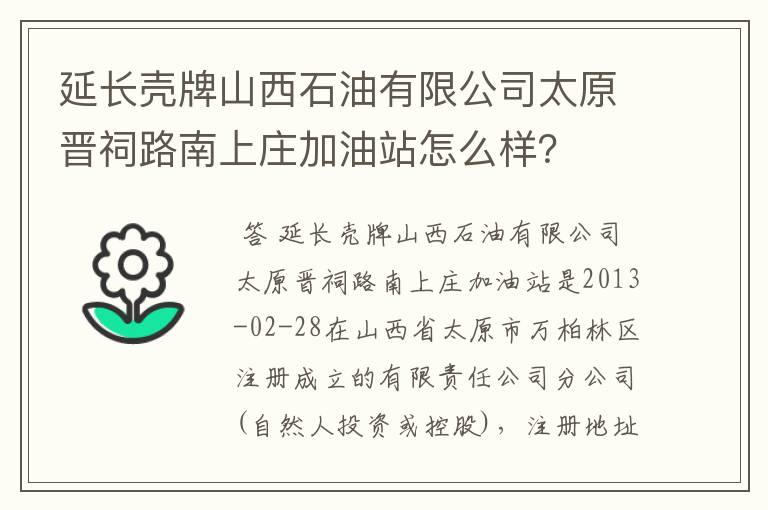 延长壳牌山西石油有限公司太原晋祠路南上庄加油站怎么样？

答 延长壳牌山西石油有限公司太原晋祠路南上庄加油站是2013-02-28在山西省太原市万柏林区注册成立的有限责任公司分公司(自然人投资或控股)，注册地址